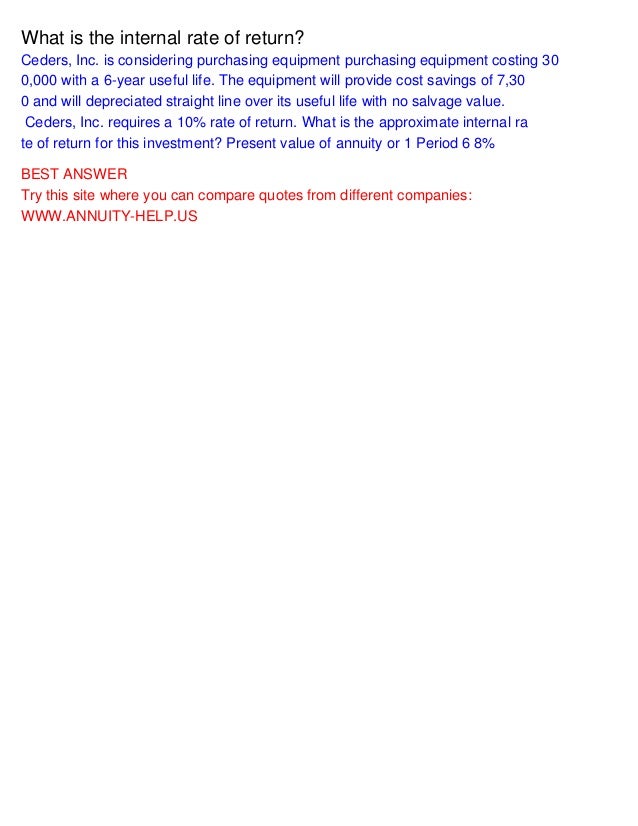 What is the internal rate of return?

Ceders, Inc. is considering purchasing equipment purchasing equipment costing 30 0,000 with a 6-year useful life. The equipment will provide cost savings of 7,30 0 and will depreciated straight line over its useful life with no salvage value. Ceders, Inc. requires a 10% rate of return. What is the approximate internal ra te of return for this investment? Present value of annuity or 1 Period 6 8%

BEST ANSWER
Try this site where you can compare quotes from different companies:
WWW.ANNUITY-HELP.US